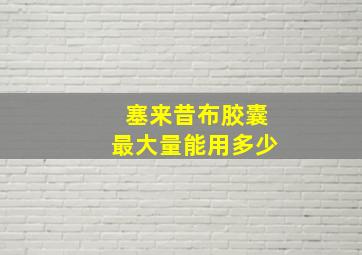 塞来昔布胶囊
最大量能用多少